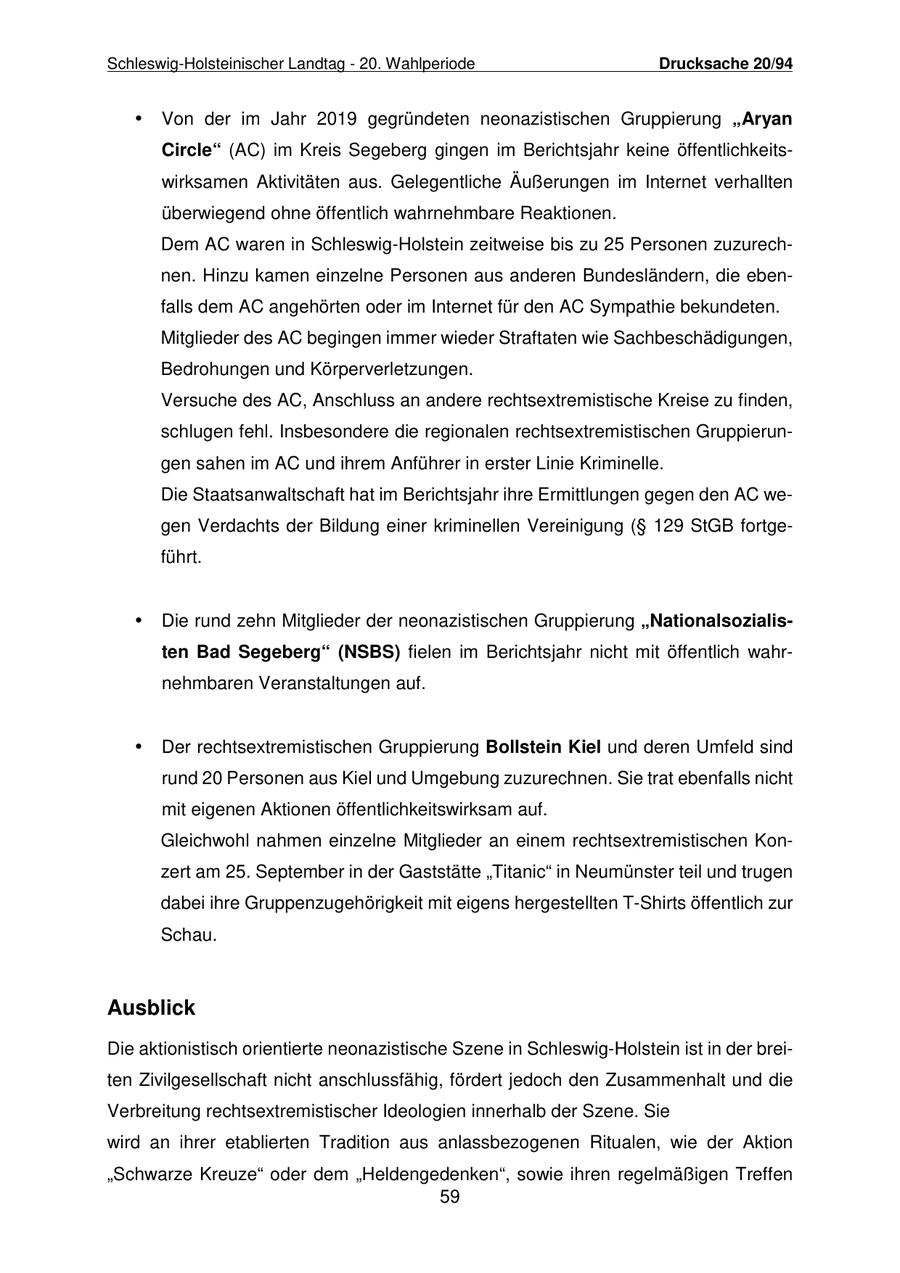 Schleswig-Holsteinischer Landtag - 20. Wahlperiode Drucksache 20/94

• Von der im Jahr 2019 gegründeten neonazistischen Gruppierung „Aryan Circle“ (AC) im Kreis Segeberg gingen im Berichtsjahr keine öffentlichkeitswirksamen Aktivitäten aus. Gelegentliche Äußerungen im Internet verhallten überwiegend ohne öffentlich wahrnehmbare Reaktionen.
Dem AC waren in Schleswig-Holstein zeitweise bis zu 25 Personen zuzurechnen. Hinzu kamen einzelne Personen aus anderen Bundesländern, die ebenfalls dem AC angehörten oder im Internet für den AC Sympathie bekundeten.
Mitglieder des AC begingen immer wieder Straftaten wie Sachbeschädigungen, Bedrohungen und Körperverletzungen.
Versuche des AC, Anschluss an andere rechtsextremistische Kreise zu finden, schlugen fehl. Insbesondere die regionalen rechtsextremistischen Gruppierungen sahen im AC und ihrem Anführer in erster Linie Kriminelle.
Die Staatsanwaltschaft hat im Berichtsjahr ihre Ermittlungen gegen den AC wegen Verdachts der Bildung einer kriminellen Vereinigung (§ 129 StGB fortgeführt.

• Die rund zehn Mitglieder der neonazistischen Gruppierung „Nationalsozialisten Bad Segeberg“ (NSBS) fielen im Berichtsjahr nicht mit öffentlich wahrnehmbaren Veranstaltungen auf.

• Der rechtsextremistischen Gruppierung Bollstein Kiel und deren Umfeld sind rund 20 Personen aus Kiel und Umgebung zuzurechnen. Sie trat ebenfalls nicht mit eigenen Aktionen öffentlichkeitswirksam auf.
Gleichwohl nahmen einzelne Mitglieder an einem rechtsextremistischen Konzert am 25. September in der Gaststätte „Titanic“ in Neumünster teil und trugen dabei ihre Gruppenzugehörigkeit mit eigens hergestellten T-Shirts öffentlich zur Schau.

Ausblick

Die aktionistisch orientierte neonazistische Szene in Schleswig-Holstein ist in der breiten Zivilgesellschaft nicht anschlussfähig, fördert jedoch den Zusammenhalt und die Verbreitung rechtsextremistischer Ideologien innerhalb der Szene. Sie
wird an ihrer etablierten Tradition aus anlassbezogenen Ritualen, wie der Aktion „Schwarze Kreuze“ oder dem „Heldengedenken“, sowie ihren regelmäßigen Treffen

59